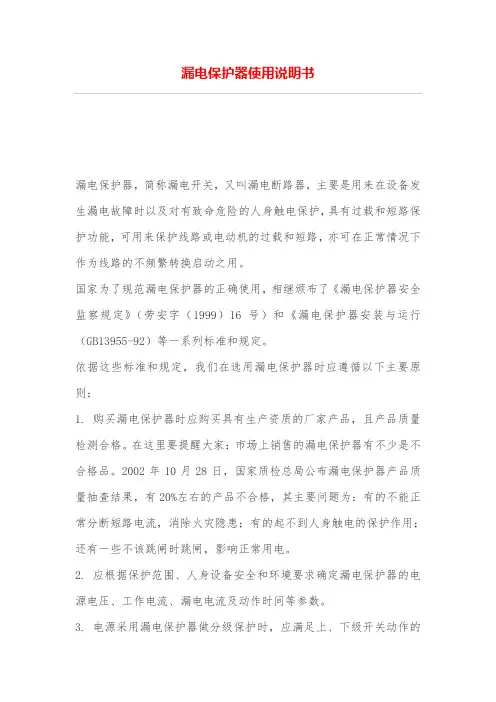 漏电保护器使用说明书

漏电保护器，简称漏电开关，又叫漏电断路器，主要是用来在设备发生漏电故障时以及对有致命危险的人身触电保护，具有过载和短路保护功能，可用来保护线路或电动机的过载和短路，亦可在正常情况下作为线路的不频繁转换启动之用。

国家为了规范漏电保护器的正确使用，相继颁布了《漏电保护器安全监察规定》（劳安字（1999）16 号）和《漏电保护器安装与运行（GB13955-92）等一系列标准和规定。

依据这些标准和规定，我们在选用漏电保护器时应遵循以下主要原则：

1. 购买漏电保护器时应购买具有生产资质的厂家产品，且产品质量检测合格。在这里要提醒大家：市场上销售的漏电保护器有不少是不合格品。2002 年 10 月 28 日，国家质检总局公布漏电保护器产品质量抽查结果，有 20%左右的产品不合格，其主要问题为：有的不能正常分断短路电流，消除火灾隐患；有的起不到人身触电的保护作用；还有一些不该跳闸时跳闸，影响正常用电。

2. 应根据保护范围、人身设备安全和环境要求确定漏电保护器的电源电压、工作电流、漏电电流及动作时间等参数。

3. 电源采用漏电保护器做分级保护时，应满足上、下级开关动作的